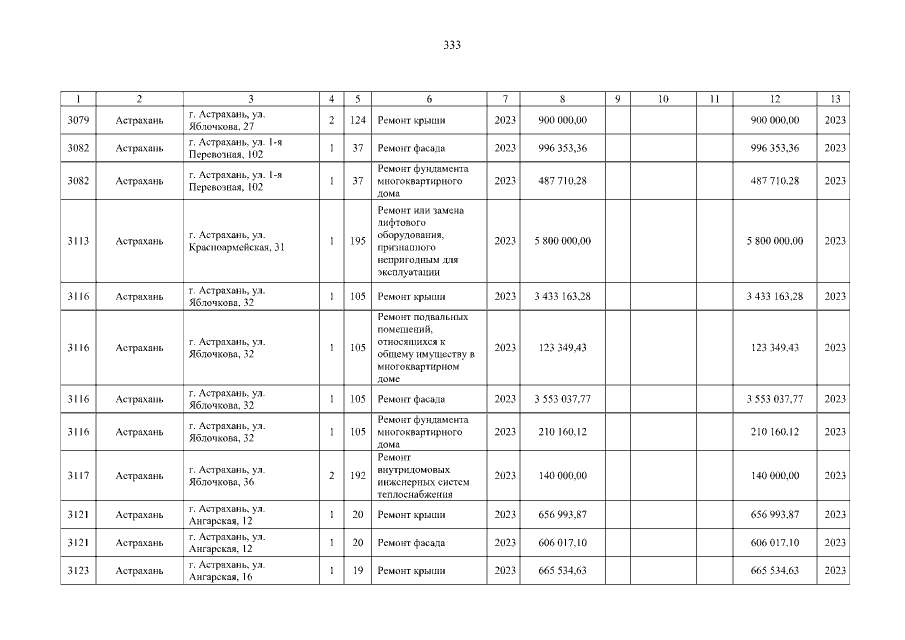 333

| 1 | 2 | 3 | 4 | 5 | 6 | 7 | 8 | 9 | 10 | 11 | 12 | 13 |
|---|---|---|---|---|---|---|---|---|---|---|---|---|
| 3079 | Астрахань | г. Астрахань, ул. Яблочкова, 27 | 2 | 124 | Ремонт крыши | 2023 | 900 000,00 | | | | 900 000,00 | 2023 |
| 3082 | Астрахань | г. Астрахань, ул. 1-я Перевозная, 102 | 1 | 37 | Ремонт фасада | 2023 | 996 353,36 | | | | 996 353,36 | 2023 |
| 3082 | Астрахань | г. Астрахань, ул. 1-я Перевозная, 102 | 1 | 37 | Ремонт фундамента многоквартирного дома | 2023 | 487 710,28 | | | | 487 710,28 | 2023 |
| 3113 | Астрахань | г. Астрахань, ул. Красноармейская, 31 | 1 | 195 | Ремонт или замена лифтового оборудования, признанного непригодным для эксплуатации | 2023 | 5 800 000,00 | | | | 5 800 000,00 | 2023 |
| 3116 | Астрахань | г. Астрахань, ул. Яблочкова, 32 | 1 | 105 | Ремонт крыши | 2023 | 3 433 163,28 | | | | 3 433 163,28 | 2023 |
| 3116 | Астрахань | г. Астрахань, ул. Яблочкова, 32 | 1 | 105 | Ремонт подвальных помещений, относящихся к общему имуществу в многоквартирном доме | 2023 | 123 349,43 | | | | 123 349,43 | 2023 |
| 3116 | Астрахань | г. Астрахань, ул. Яблочкова, 32 | 1 | 105 | Ремонт фасада | 2023 | 3 553 037,77 | | | | 3 553 037,77 | 2023 |
| 3116 | Астрахань | г. Астрахань, ул. Яблочкова, 32 | 1 | 105 | Ремонт фундамента многоквартирного дома | 2023 | 210 160,12 | | | | 210 160,12 | 2023 |
| 3117 | Астрахань | г. Астрахань, ул. Яблочкова, 36 | 2 | 192 | Ремонт внутридомовых инженерных систем теплоснабжения | 2023 | 140 000,00 | | | | 140 000,00 | 2023 |
| 3121 | Астрахань | г. Астрахань, ул. Ангарская, 12 | 1 | 20 | Ремонт крыши | 2023 | 656 993,87 | | | | 656 993,87 | 2023 |
| 3121 | Астрахань | г. Астрахань, ул. Ангарская, 12 | 1 | 20 | Ремонт фасада | 2023 | 606 017,10 | | | | 606 017,10 | 2023 |
| 3123 | Астрахань | г. Астрахань, ул. Ангарская, 16 | 1 | 19 | Ремонт крыши | 2023 | 665 534,63 | | | | 665 534,63 | 2023 |